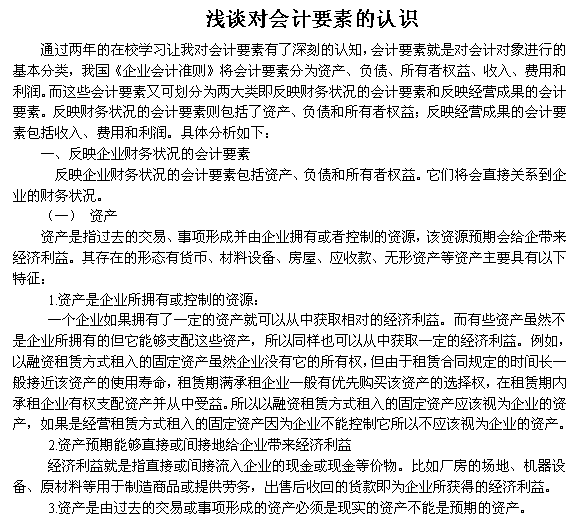 浅谈对会计要素的认识

通过两年的在校学习让我对会计要素有了深刻的认知，会计要素就是对会计对象进行的基本分类，我国《企业会计准则》将会计要素分为资产、负债、所有者权益、收入、费用和利润。而这些会计要素又可划分为两大类即反映财务状况的会计要素和反映经营成果的会计要素。反映财务状况的会计要素则包括了资产、负债和所有者权益；反映经营成果的会计要素包括收入、费用和利润。具体分析如下：

一、反映企业财务状况的会计要素

反映企业财务状况的会计要素包括资产、负债和所有者权益。它们将会直接关系到企业的财务状况。

（一） 资产

资产是指过去的交易、事项形成并由企业拥有或者控制的资源，该资源预期会给企带来经济利益。其存在的形态有货币、材料设备、房屋、应收款、无形资产等资产主要具有以下特征：

1.资产是企业所拥有或控制的资源：

一个企业如果拥有了一定的资产就可以从中获取相对的经济利益。而有些资产虽然不是企业所拥有的但它能够支配这些资产，所以同样也可以从中获取一定的经济利益。例如，以融资租赁方式租入的固定资产虽然企业没有它的所有权，但由于租赁合同规定的时间长一般接近该资产的使用寿命，租赁期满承租企业一般有优先购买该资产的选择权，在租赁期内承租企业有权支配资产并从中受益。所以以融资租赁方式租入的固定资产应该视为企业的资产，如果是经营租赁方式租入的固定资产因为企业不能控制它所以不应该视为企业的资产。

2.资产预期能够直接或间接地给企业带来经济利益

经济利益就是指直接或间接流入企业的现金或现金等价物。比如厂房的场地、机器设备、原材料等用于制造商品或提供劳务，出售后收回的货款即为企业所获得的经济利益。

3.资产是由过去的交易或事项形成的资产必须是现实的资产不能是预期的资产。